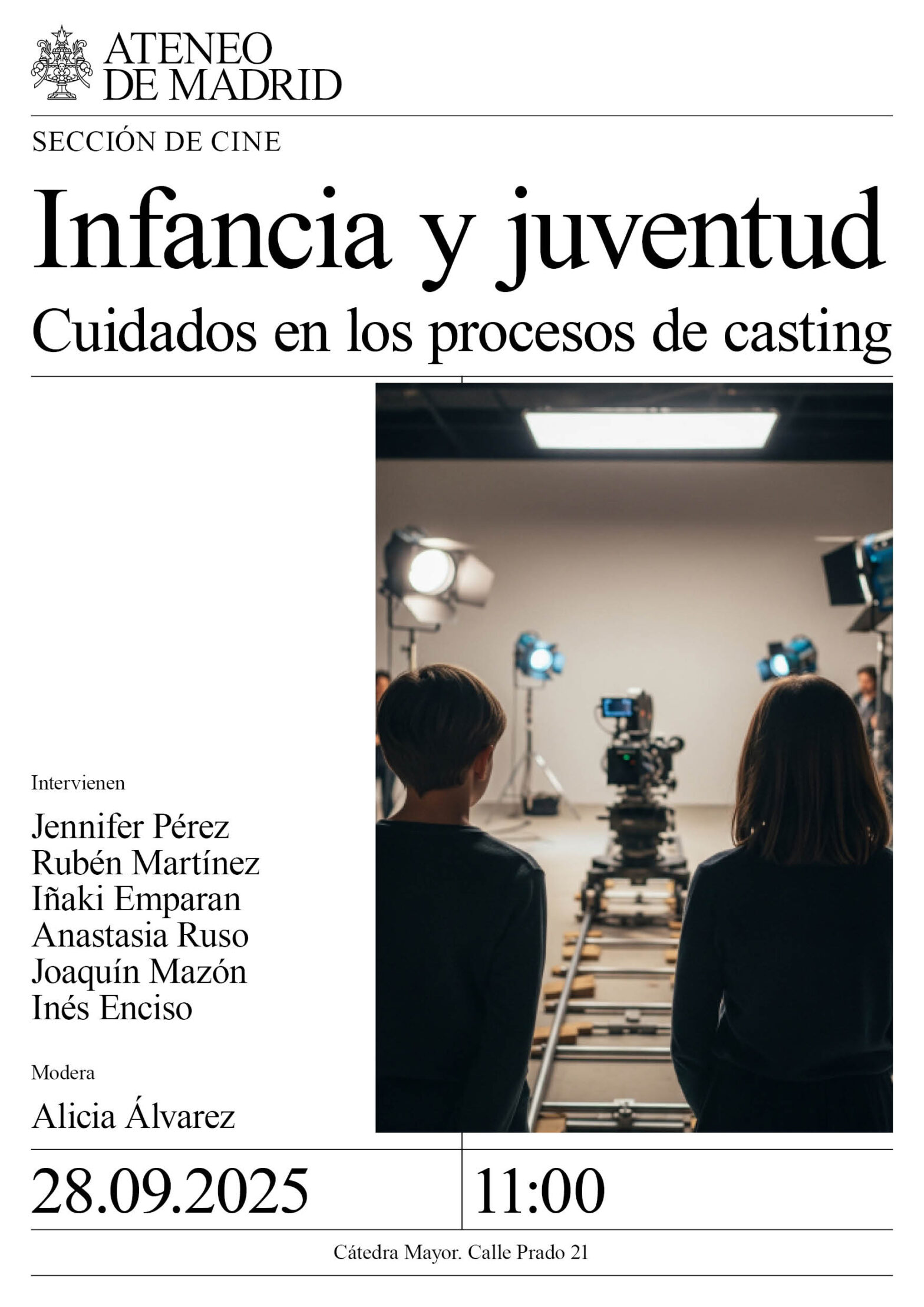 ATENEO
DE MADRID

SECCIÓN DE CINE

Infancia y juventud

Cuidados en los procesos de casting

Intervienen

Jennifer Pérez
Rubén Martínez
Iñaki Emparan
Anastasia Ruso
Joaquín Mazón
Inés Enciso

Modera

Alicia Álvarez

28.09.2025

11:00

Cátedra Mayor. Calle Prado 21